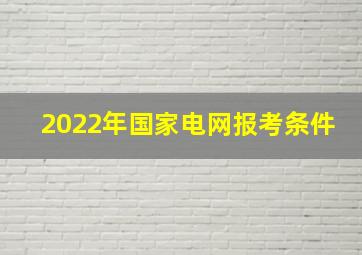 2022年国家电网报考条件